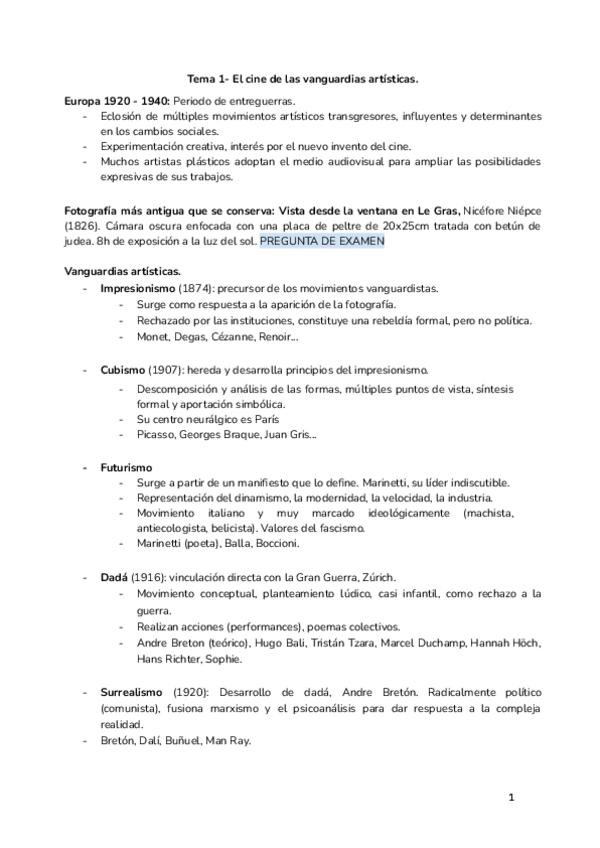 Tema 1- El cine de las vanguardias artísticas.

Europa 1920 - 1940: Periodo de entreguerras.
- Eclosión de múltiples movimientos artísticos transgresores, influyentes y determinantes en los cambios sociales.
- Experimentación creativa, interés por el nuevo invento del cine.
- Muchos artistas plásticos adoptan el medio audiovisual para ampliar las posibilidades expresivas de sus trabajos.

Fotografía más antigua que se conserva: Vista desde la ventana en Le Gras, Nicéfore Niépce (1826). Cámara oscura enfocada con una placa de peltre de 20x25cm tratada con betún de judea. 8h de exposición a la luz del sol. PREGUNTA DE EXAMEN

Vanguardias artísticas.
- Impresionismo (1874): precursor de los movimientos vanguardistas.
  - Surge como respuesta a la aparición de la fotografía.
  - Rechazado por las instituciones, constituye una rebeldía formal, pero no política.
  - Monet, Degas, Cézanne, Renoir...

- Cubismo (1907): hereda y desarrolla principios del impresionismo.
  - Descomposición y análisis de las formas, múltiples puntos de vista, síntesis formal y aportación simbólica.
  - Su centro neurálgico es París
  - Picasso, Georges Braque, Juan Gris...

- Futurismo
  - Surge a partir de un manifiesto que lo define. Marinetti, su líder indiscutible.
  - Representación del dinamismo, la modernidad, la velocidad, la industria.
  - Movimiento italiano y muy marcado ideológicamente (machista, antiecologista, belicista). Valores del fascismo.
  - Marinetti (poeta), Balla, Boccioni.

- Dadá (1916): vinculación directa con la Gran Guerra, Zúrich.
  - Movimiento conceptual, planteamiento lúdico, casi infantil, como rechazo a la guerra.
  - Realizan acciones (performances), poemas colectivos.
  - Andre Breton (teórico), Hugo Bali, Tristán Tzara, Marcel Duchamp, Hannah Höch, Hans Richter, Sophie.

- Surrealismo (1920): Desarrollo de dadá, Andre Bretón. Radicalmente político (comunista), fusiona marxismo y el psicoanálisis para dar respuesta a la compleja realidad.
- Bretón, Dalí, Buñuel, Man Ray.

1